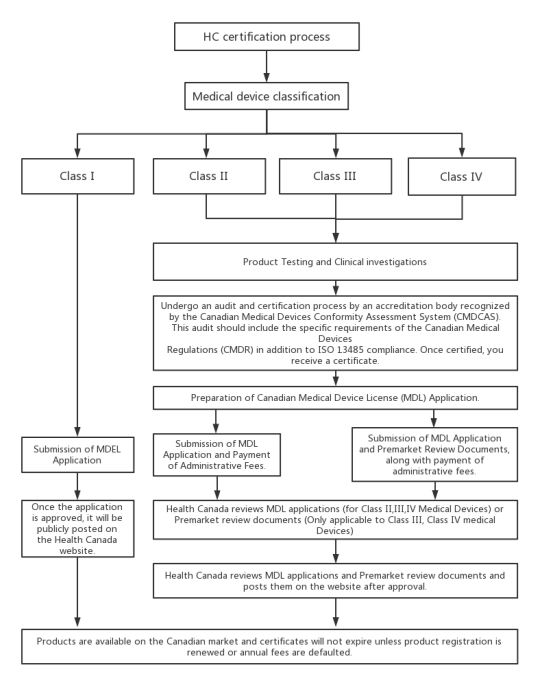 HC certification process

Medical device classification

Class I

Class II

Class III

Class IV

Product Testing and Clinical investigations

Undergo an audit and certification process by an accreditation body recognized by the Canadian Medical Devices Conformity Assessment System (CMDCAS). This audit should include the specific requirements of the Canadian Medical Devices
Regulations (CMDR) in addition to ISO 13485 compliance. Once certified, you receive a certificate.

Preparation of Canadian Medical Device License (MDL) Application.

Submission of MDEL Application

Submission of MDL Application and Payment of Administrative Fees.

Submission of MDL Application and Premarket Review Documents, along with payment of administrative fees.

Once the application is approved, it will be publicly posted on the Health Canada website.

Health Canada reviews MDL applications (for Class II,III,IV Medical Devices) or Premarket review documents (Only applicable to Class III, Class IV medical Devices)

Health Canada reviews MDL applications and Premarket review documents and posts them on the website after approval.

Products are available on the Canadian market and certificates will not expire unless product registration is renewed or annual fees are defaulted.